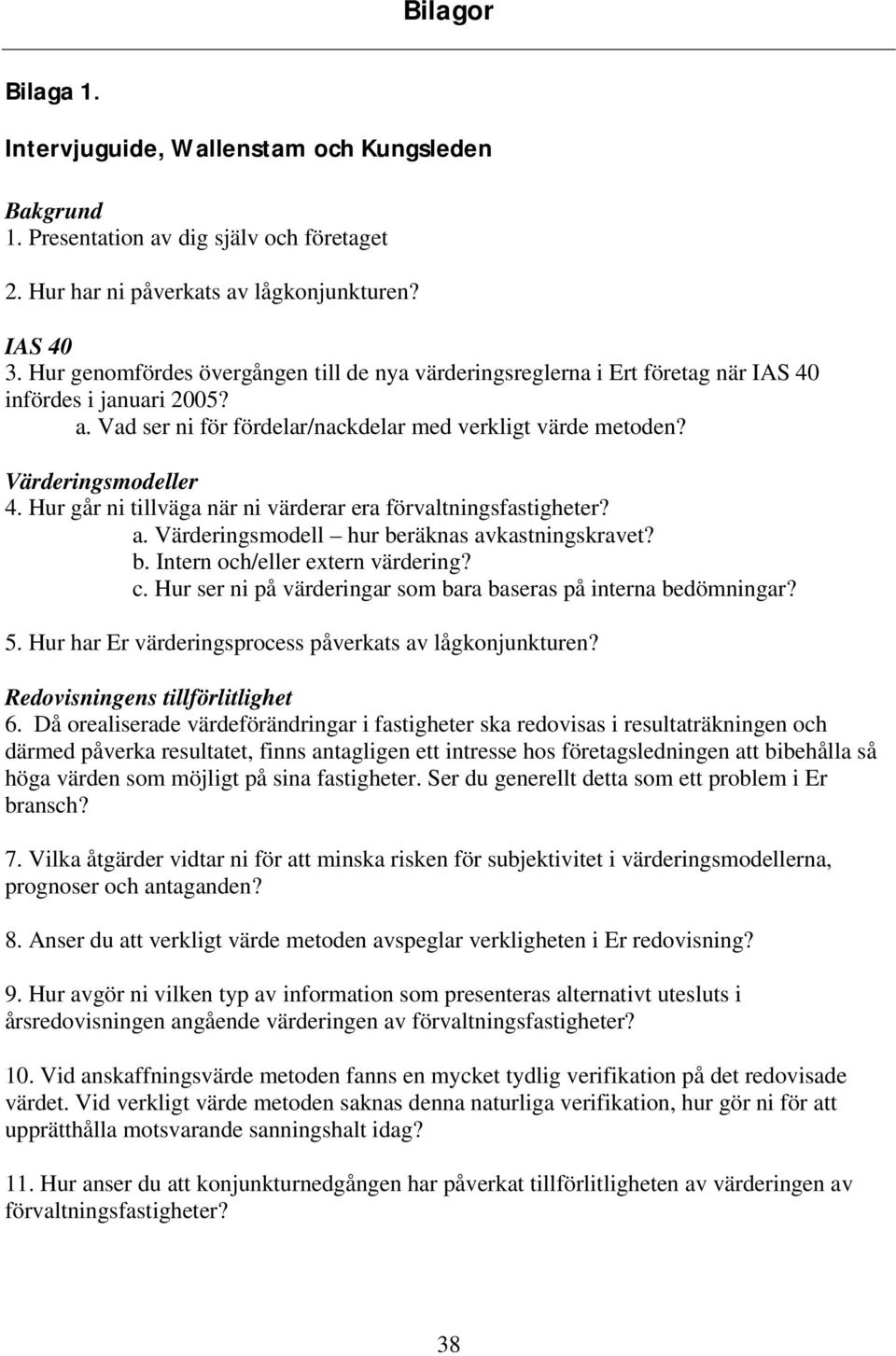 Bilagor

Bilaga 1.

Intervjuguide, Wallenstam och Kungsleden

Bakgrund
1. Presentation av dig själv och företaget

2. Hur har ni påverkats av lågkonjunkturen?

IAS 40
3. Hur genomfördes övergången till de nya värderingsreglerna i Ert företag när IAS 40 infördes i januari 2005?
a. Vad ser ni för fördelar/nackdelar med verkligt värde metoden?

Värderingsmodeller
4. Hur går ni tillväga när ni värderar era förvaltningsfastigheter?
a. Värderingsmodell – hur beräknas avkastningskravet?
b. Intern och/eller extern värdering?
c. Hur ser ni på värderingar som bara baseras på interna bedömningar?

5. Hur har Er värderingsprocess påverkats av lågkonjunkturen?

Redovisningens tillförlitlighet
6. Då orealiserade värdeförändringar i fastigheter ska redovisas i resultaträkningen och därmed påverka resultatet, finns antagligen ett intresse hos företagsledningen att bibehålla så höga värden som möjligt på sina fastigheter. Ser du generellt detta som ett problem i Er bransch?

7. Vilka åtgärder vidtar ni för att minska risken för subjektivitet i värderingsmodellerna, prognoser och antaganden?

8. Anser du att verkligt värde metoden avspeglar verkligheten i Er redovisning?

9. Hur avgör ni vilken typ av information som presenteras alternativt utesluts i årsredovisningen angående värderingen av förvaltningsfastigheter?

10. Vid anskaffningsvärde metoden fanns en mycket tydlig verifikation på det redovisade värdet. Vid verkligt värde metoden saknas denna naturliga verifikation, hur gör ni för att upprätthålla motsvarande sanningshalt idag?

11. Hur anser du att konjunkturnedgången har påverkat tillförlitligheten av värderingen av förvaltningsfastigheter?

38